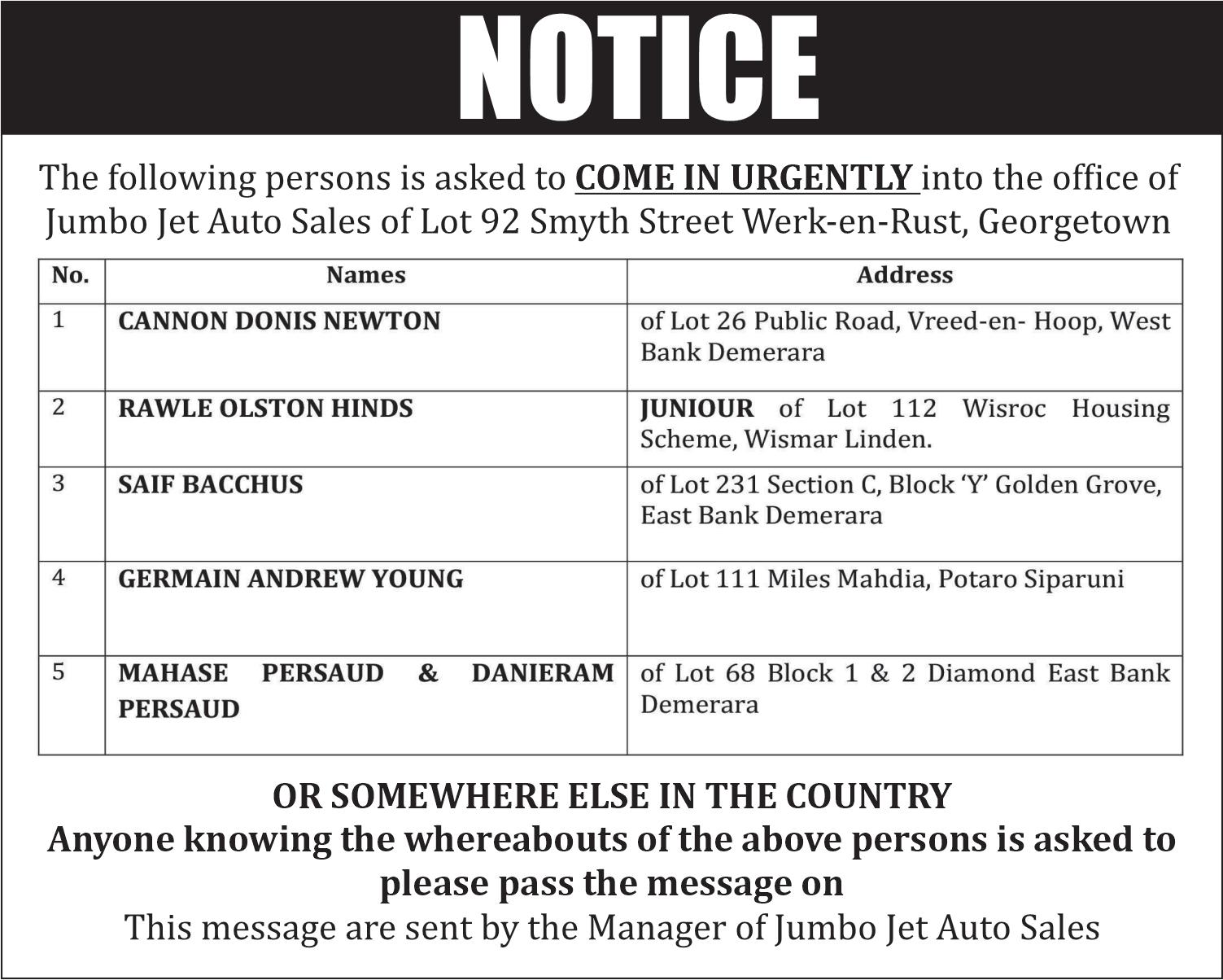 NOTICE

The following persons is asked to COME IN URGENTLY into the office of Jumbo Jet Auto Sales of Lot 92 Smyth Street Werk-en-Rust, Georgetown

| No. | Names | Address |
|---|---|---|
| 1 | CANNON DONIS NEWTON | of Lot 26 Public Road, Vreed-en- Hoop, West Bank Demerara |
| 2 | RAWLE OLSTON HINDS | JUNIOUR of Lot 112 Wisroc Housing Scheme, Wismar Linden. |
| 3 | SAIF BACCHUS | of Lot 231 Section C, Block 'Y' Golden Grove, East Bank Demerara |
| 4 | GERMAIN ANDREW YOUNG | of Lot 111 Miles Mahdia, Potaro Siparuni |
| 5 | MAHASE PERSAUD & DANIERAM PERSAUD | of Lot 68 Block 1 & 2 Diamond East Bank Demerara |

OR SOMEWHERE ELSE IN THE COUNTRY

Anyone knowing the whereabouts of the above persons is asked to please pass the message on

This message are sent by the Manager of Jumbo Jet Auto Sales